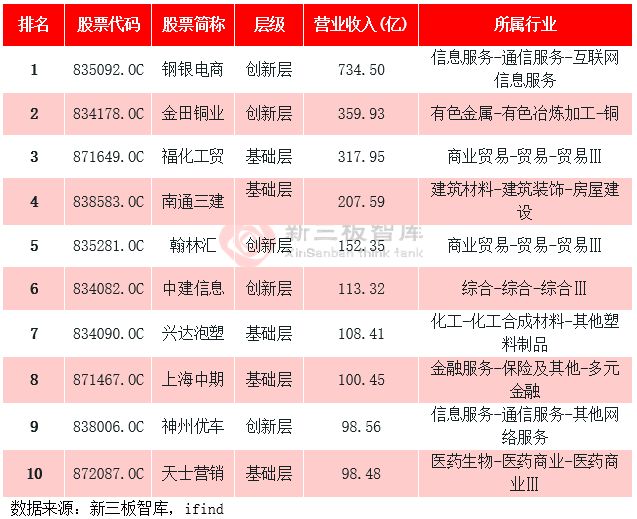 | 排名 | 股票代码 | 股票简称 | 层级 | 营业收入(亿) | 所属行业 |
|---|---|---|---|---|---|
| 1 | 835092.OC | 钢银电商 | 创新层 | 734.50 | 信息服务-通信服务-互联网信息服务 |
| 2 | 834178.OC | 金田铜业 | 创新层 | 359.93 | 有色金属-有色冶炼加工-铜 |
| 3 | 871649.OC | 福化工贸 | 基础层 | 317.95 | 商业贸易-贸易-贸易III |
| 4 | 838583.OC | 南通三建 | 基础层 | 207.59 | 建筑材料-建筑装饰-房屋建设 |
| 5 | 835281.OC | 翰林汇 | 创新层 | 152.35 | 商业贸易-贸易-贸易III |
| 6 | 834082.OC | 中建信息 | 创新层 | 113.32 | 综合-综合-综合III |
| 7 | 834090.OC | 兴达泡塑 | 基础层 | 108.41 | 化工-化工合成材料-其他塑料制品 |
| 8 | 871467.OC | 上海中期 | 基础层 | 100.45 | 金融服务-保险及其他-多元金融 |
| 9 | 838006.OC | 神州优车 | 创新层 | 98.56 | 信息服务-通信服务-其他网络服务 |
| 10 | 872087.OC | 天士营销 | 基础层 | 98.48 | 医药生物-医药商业-医药商业III |

数据来源：新三板智库，ifind

新三板智库
XinSanban think tank